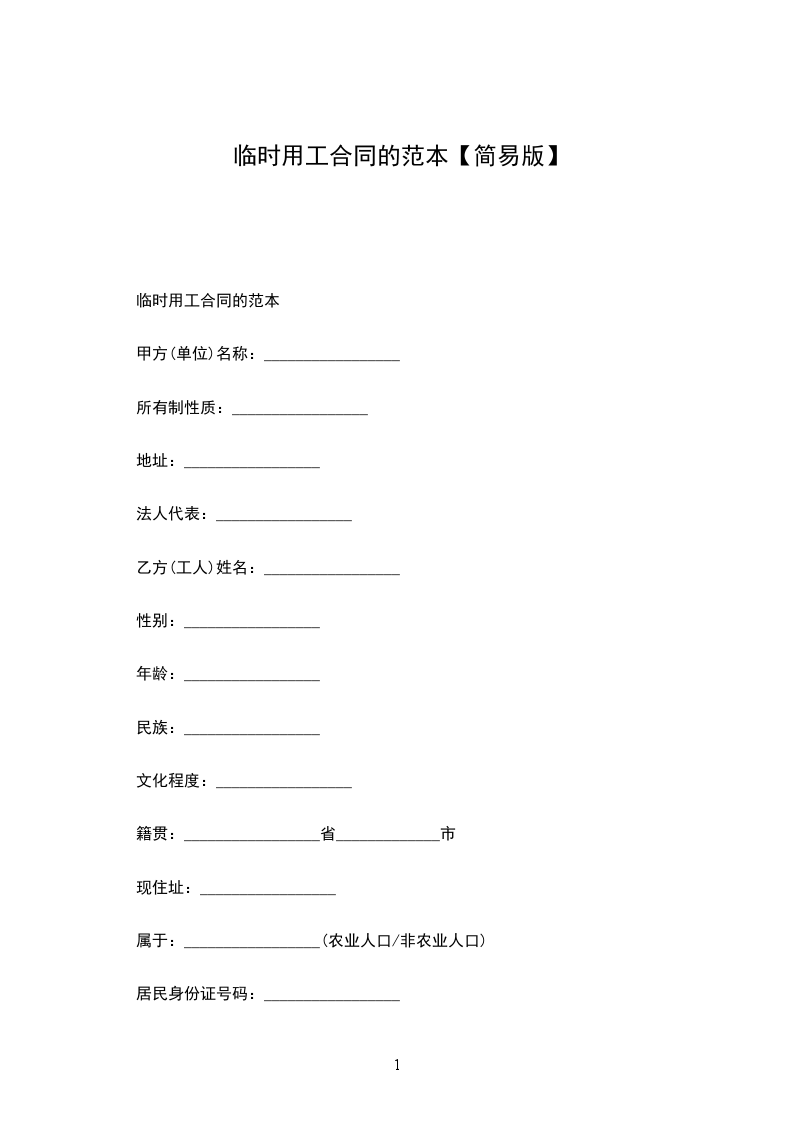 临时用工合同的范本【简易版】

临时用工合同的范本

甲方(单位)名称：_________________

所有制性质：_________________

地址：_________________

法人代表：_________________

乙方(工人)姓名：_________________

性别：_________________

年龄：_________________

民族：_________________

文化程度：_________________

籍贯：_________________省_____________市

现住址：_________________

属于：_________________(农业人口/非农业人口)

居民身份证号码：_________________

1